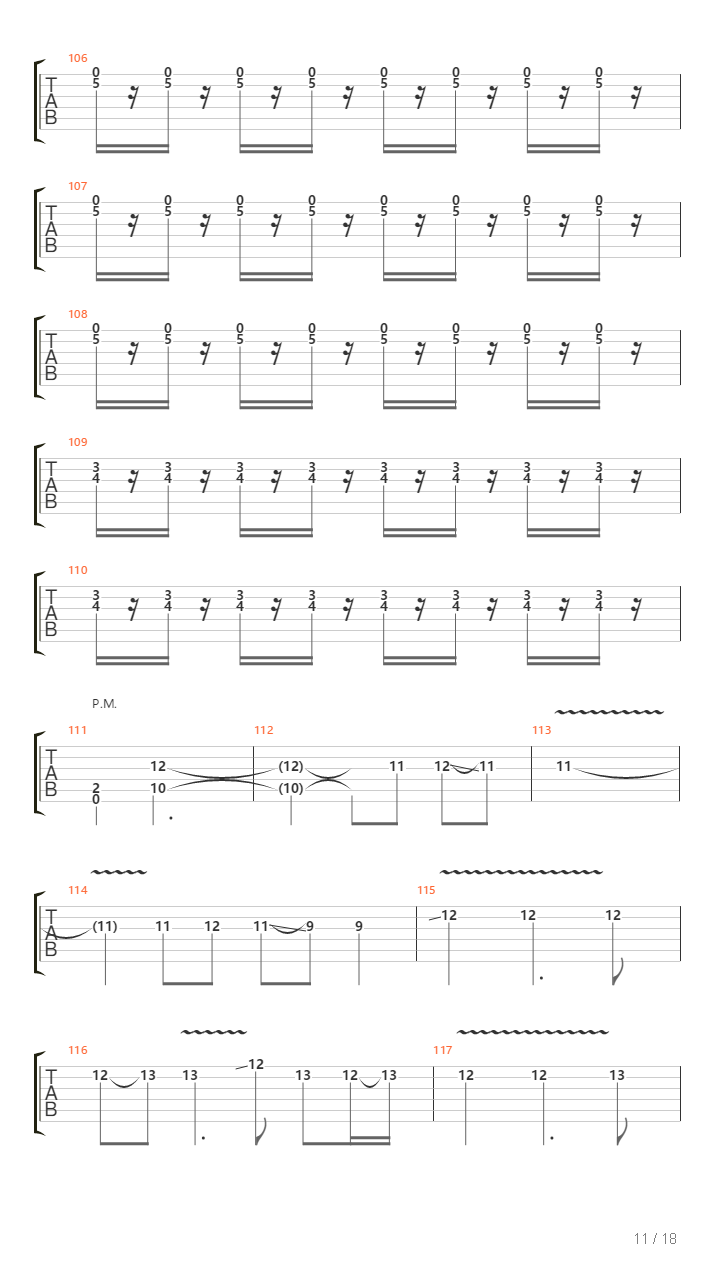 106
T
A
B
0 5 0 5 0 5 0 5 0 5 0 5 0 5 0 5

107
T
A
B
0 5 0 5 0 5 0 5 0 5 0 5 0 5 0 5

108
T
A
B
0 5 0 5 0 5 0 5 0 5 0 5 0 5 0 5

109
T
A
B
3 4 3 4 3 4 3 4 3 4 3 4 3 4 3 4

110
T
A
B
3 4 3 4 3 4 3 4 3 4 3 4 3 4 3 4

P.M.
111
T
A
B
2 0 12 10
112
(12) (10) 11 12 11
113
11

114
T
A
B
(11) 11 12 11 9 9
115
12 12 12

116
T
A
B
12 13 13 12 13 12 13
117
12 12 13

11 / 18